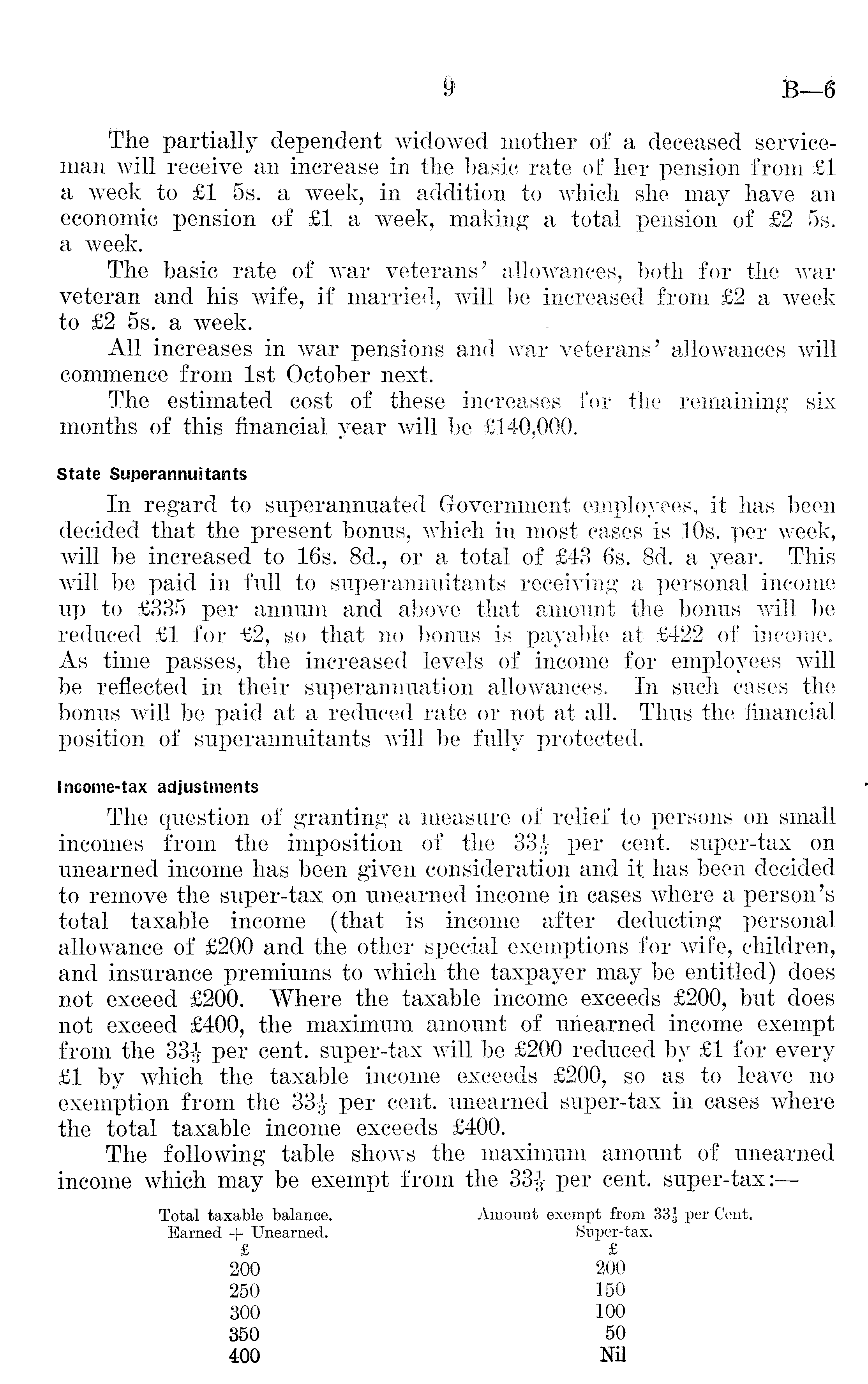 9 B—6

The partially dependent widowed mother of a deceased serviceman will receive an increase in the basic rate of her pension from £1 a week to £1 5s. a week, in addition to which she may have an economic pension of £1 a week, making a total pension of £2 5s. a week.

The basic rate of war veterans' allowances, both for the war veteran and his wife, if married, will be increased from £2 a week to £2 5s. a week.

All increases in war pensions and war veterans' allowances will commence from 1st October next.

The estimated cost of these increases for the remaining six months of this financial year will be £140,000.

State Superannuitants

In regard to superannuated Government employees, it has been decided that the present bonus, which in most cases is 10s. per week, will be increased to 16s. 8d., or a total of £43 6s. 8d. a year. This will be paid in full to superannuitants receiving a personal income up to £335 per annum and above that amount the bonus will be reduced £1 for £2, so that no bonus is payable at £422 of income. As time passes, the increased levels of income for employees will be reflected in their superannuation allowances. In such cases the bonus will be paid at a reduced rate or not at all. Thus the financial position of superannuitants will be fully protected.

Income-tax adjustments

The question of granting a measure of relief to persons on small incomes from the imposition of the $33\frac{1}{3}$ per cent. super-tax on unearned income has been given consideration and it has been decided to remove the super-tax on unearned income in cases where a person's total taxable income (that is income after deducting personal allowance of £200 and the other special exemptions for wife, children, and insurance premiums to which the taxpayer may be entitled) does not exceed £200. Where the taxable income exceeds £200, but does not exceed £400, the maximum amount of unearned income exempt from the $33\frac{1}{3}$ per cent. super-tax will be £200 reduced by £1 for every £1 by which the taxable income exceeds £200, so as to leave no exemption from the $33\frac{1}{3}$ per cent. unearned super-tax in cases where the total taxable income exceeds £400.

The following table shows the maximum amount of unearned income which may be exempt from the $33\frac{1}{3}$ per cent. super-tax:—

| Total taxable balance. Earned + Unearned. £ | Amount exempt from $33\frac{1}{3}$ per Cent. Super-tax. £ |
|---|---|
| 200 | 200 |
| 250 | 150 |
| 300 | 100 |
| 350 | 50 |
| 400 | Nil |